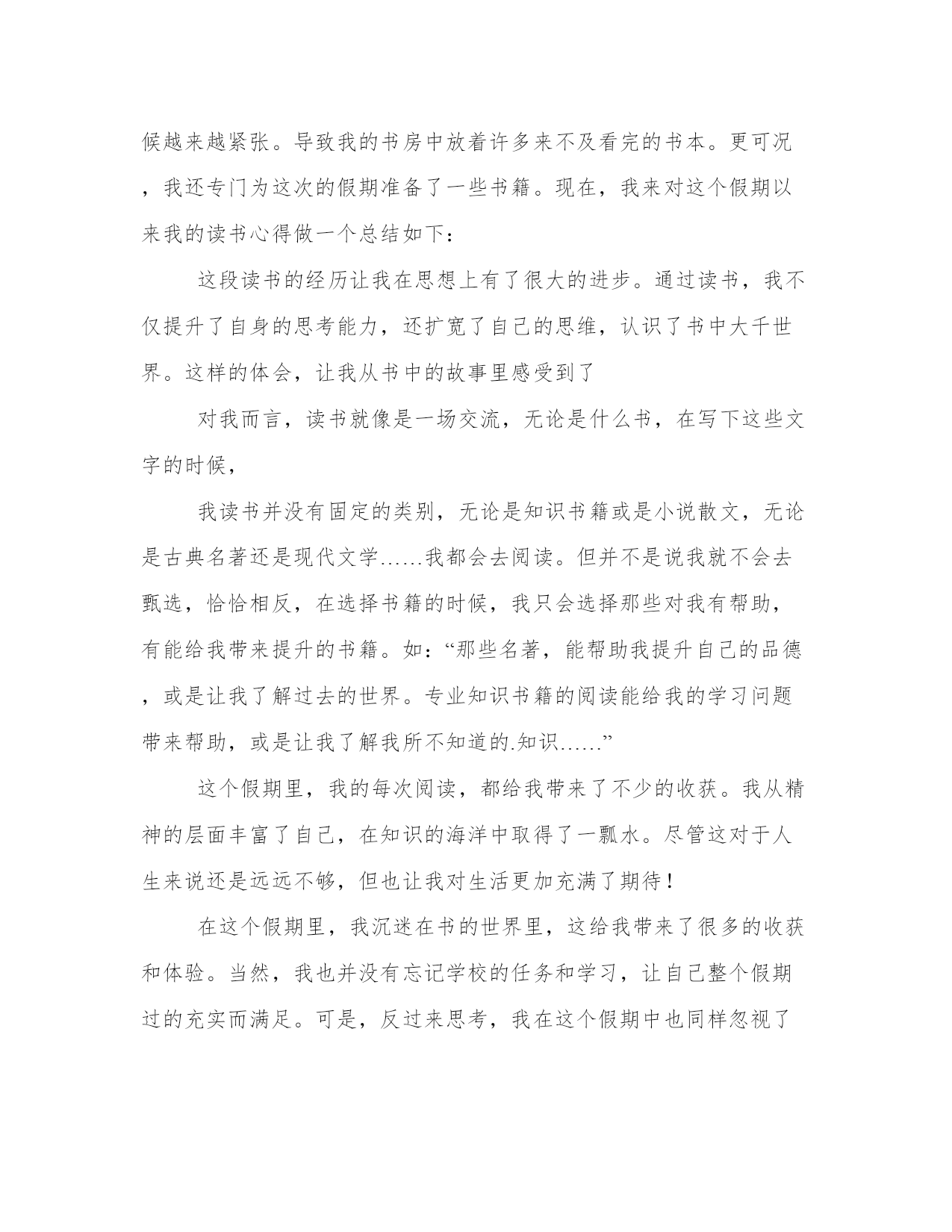 候越来越紧张。导致我的书房中放着许多来不及看完的书本。更可况，我还专门为这次的假期准备了一些书籍。现在，我来对这个假期以来我的读书心得做一个总结如下：

这段读书的经历让我在思想上有了很大的进步。通过读书，我不仅提升了自身的思考能力，还扩宽了自己的思维，认识了书中大千世界。这样的体会，让我从书中的故事里感受到了

对我而言，读书就像是一场交流，无论是什么书，在写下这些文字的时候，

我读书并没有固定的类别，无论是知识书籍或是小说散文，无论是古典名著还是现代文学……我都会去阅读。但并不是说我就不会去甄选，恰恰相反，在选择书籍的时候，我只会选择那些对我有帮助，有能给我带来提升的书籍。如：“那些名著，能帮助我提升自己的品德，或是让我了解过去的世界。专业知识书籍的阅读能给我的学习问题带来帮助，或是让我了解我所不知道的.知识……”

这个假期里，我的每次阅读，都给我带来了不少的收获。我从精神的层面丰富了自己，在知识的海洋中取得了一瓢水。尽管这对于人生来说还是远远不够，但也让我对生活更加充满了期待！

在这个假期里，我沉迷在书的世界里，这给我带来了很多的收获和体验。当然，我也并没有忘记学校的任务和学习，让自己整个假期过的充实而满足。可是，反过来思考，我在这个假期中也同样忽视了